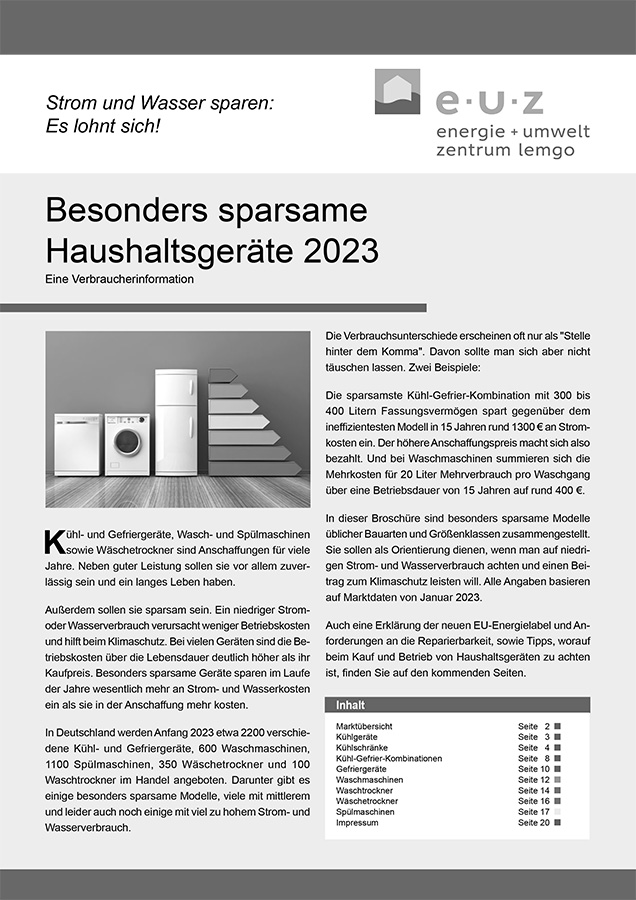 Strom und Wasser sparen:
Es lohnt sich!

e·u·z
energie + umwelt
zentrum lemgo

Besonders sparsame Haushaltsgeräte 2023

Eine Verbraucherinformation

Kühl- und Gefriergeräte, Wasch- und Spülmaschinen sowie Wäschetrockner sind Anschaffungen für viele Jahre. Neben guter Leistung sollen sie vor allem zuverlässig sein und ein langes Leben haben.

Außerdem sollen sie sparsam sein. Ein niedriger Strom- oder Wasserverbrauch verursacht weniger Betriebskosten und hilft beim Klimaschutz. Bei vielen Geräten sind die Betriebskosten über die Lebensdauer deutlich höher als ihr Kaufpreis. Besonders sparsame Geräte sparen im Laufe der Jahre wesentlich mehr an Strom- und Wasserkosten ein als sie in der Anschaffung mehr kosten.

In Deutschland werden Anfang 2023 etwa 2200 verschiedene Kühl- und Gefriergeräte, 600 Waschmaschinen, 1100 Spülmaschinen, 350 Wäschetrockner und 100 Waschtrockner im Handel angeboten. Darunter gibt es einige besonders sparsame Modelle, viele mit mittlerem und leider auch noch einige mit viel zu hohem Strom- und Wasserverbrauch.

Die Verbrauchsunterschiede erscheinen oft nur als "Stelle hinter dem Komma". Davon sollte man sich aber nicht täuschen lassen. Zwei Beispiele:

Die sparsamste Kühl-Gefrier-Kombination mit 300 bis 400 Litern Fassungsvermögen spart gegenüber dem ineffizientesten Modell in 15 Jahren rund 1300 € an Stromkosten ein. Der höhere Anschaffungspreis macht sich also bezahlt. Und bei Waschmaschinen summieren sich die Mehrkosten für 20 Liter Mehrverbrauch pro Waschgang über eine Betriebsdauer von 15 Jahren auf rund 400 €.

In dieser Broschüre sind besonders sparsame Modelle üblicher Bauarten und Größenklassen zusammengestellt. Sie sollen als Orientierung dienen, wenn man auf niedrigen Strom- und Wasserverbrauch achten und einen Beitrag zum Klimaschutz leisten will. Alle Angaben basieren auf Marktdaten von Januar 2023.

Auch eine Erklärung der neuen EU-Energielabel und Anforderungen an die Reparierbarkeit, sowie Tipps, worauf beim Kauf und Betrieb von Haushaltsgeräten zu achten ist, finden Sie auf den kommenden Seiten.

Inhalt

| | |
|---|---|
| Marktübersicht | Seite 2 |
| Kühlgeräte | Seite 3 |
| Kühlschränke | Seite 4 |
| Kühl-Gefrier-Kombinationen | Seite 8 |
| Gefriergeräte | Seite 10 |
| Waschmaschinen | Seite 12 |
| Waschtrockner | Seite 14 |
| Wäschetrockner | Seite 16 |
| Spülmaschinen | Seite 17 |
| Impressum | Seite 20 |